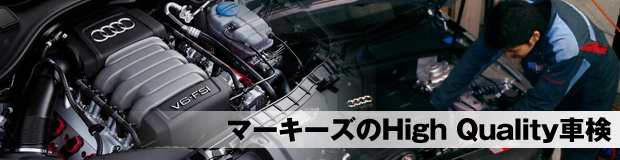 V6·FSI

マーキーズのHigh Quality車検